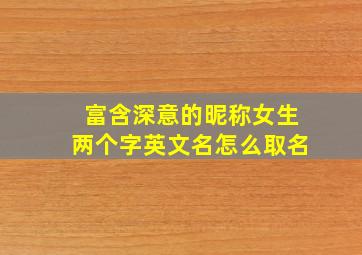 富含深意的昵称女生
两个字英文名怎么取名